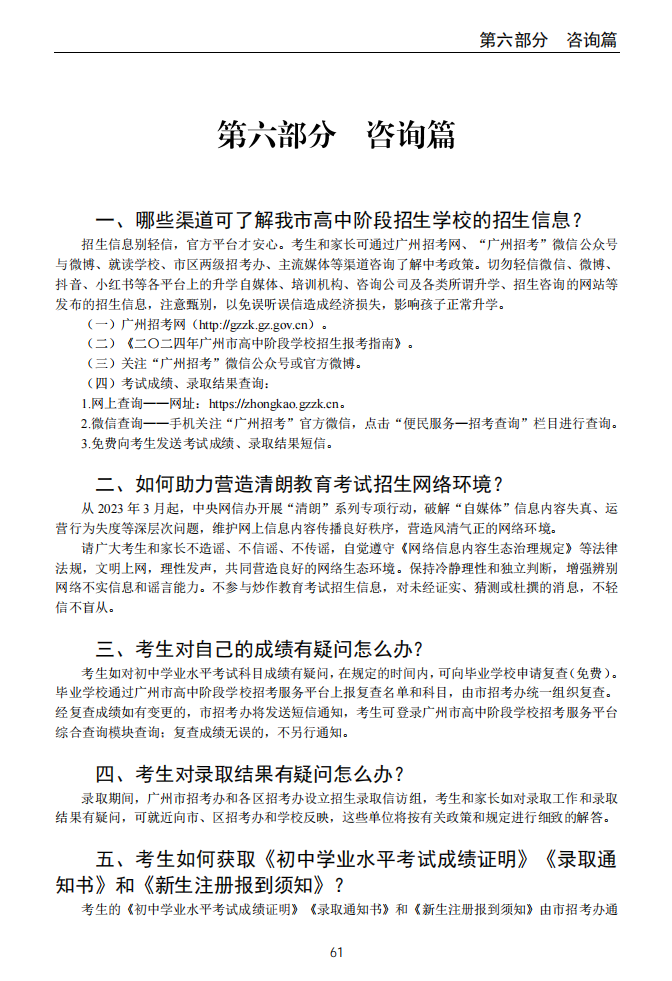 第六部分　咨询篇

第六部分　咨询篇

一、哪些渠道可了解我市高中阶段招生学校的招生信息？

招生信息别轻信，官方平台才安心。考生和家长可通过广州招考网、“广州招考”微信公众号与微博、就读学校、市区两级招考办、主流媒体等渠道咨询了解中考政策。切勿轻信微信、微博、抖音、小红书等各平台上的升学自媒体、培训机构、咨询公司及各类所谓升学、招生咨询的网站等发布的招生信息，注意甄别，以免误听误信造成经济损失，影响孩子正常升学。

（一）广州招考网（http://gzzk.gz.gov.cn）。

（二）《二〇二四年广州市高中阶段学校招生报考指南》。

（三）关注“广州招考”微信公众号或官方微博。

（四）考试成绩、录取结果查询：

1.网上查询——网址：https://zhongkao.gzzk.cn。

2.微信查询——手机关注“广州招考”官方微信，点击“便民服务—招考查询”栏目进行查询。

3.免费向考生发送考试成绩、录取结果短信。

二、如何助力营造清朗教育考试招生网络环境？

从 2023 年 3 月起，中央网信办开展“清朗”系列专项行动，破解“自媒体”信息内容失真、运营行为失度等深层次问题，维护网上信息内容传播良好秩序，营造风清气正的网络环境。

请广大考生和家长不造谣、不信谣、不传谣，自觉遵守《网络信息内容生态治理规定》等法律法规，文明上网，理性发声，共同营造良好的网络生态环境。保持冷静理性和独立判断，增强辨别网络不实信息和谣言能力。不参与炒作教育考试招生信息，对未经证实、猜测或杜撰的消息，不轻信不盲从。

三、考生对自己的成绩有疑问怎么办？

考生如对初中学业水平考试科目成绩有疑问，在规定的时间内，可向毕业学校申请复查（免费）。毕业学校通过广州市高中阶段学校招考服务平台上报复查名单和科目，由市招考办统一组织复查。经复查成绩如有变更的，市招考办将发送短信通知，考生可登录广州市高中阶段学校招考服务平台综合查询模块查询；复查成绩无误的，不另行通知。

四、考生对录取结果有疑问怎么办？

录取期间，广州市招考办和各区招考办设立招生录取信访组，考生和家长如对录取工作和录取结果有疑问，可就近向市、区招考办和学校反映，这些单位将按有关政策和规定进行细致的解答。

五、考生如何获取《初中学业水平考试成绩证明》《录取通知书》和《新生注册报到须知》？

考生的《初中学业水平考试成绩证明》《录取通知书》和《新生注册报到须知》由市招考办通

61